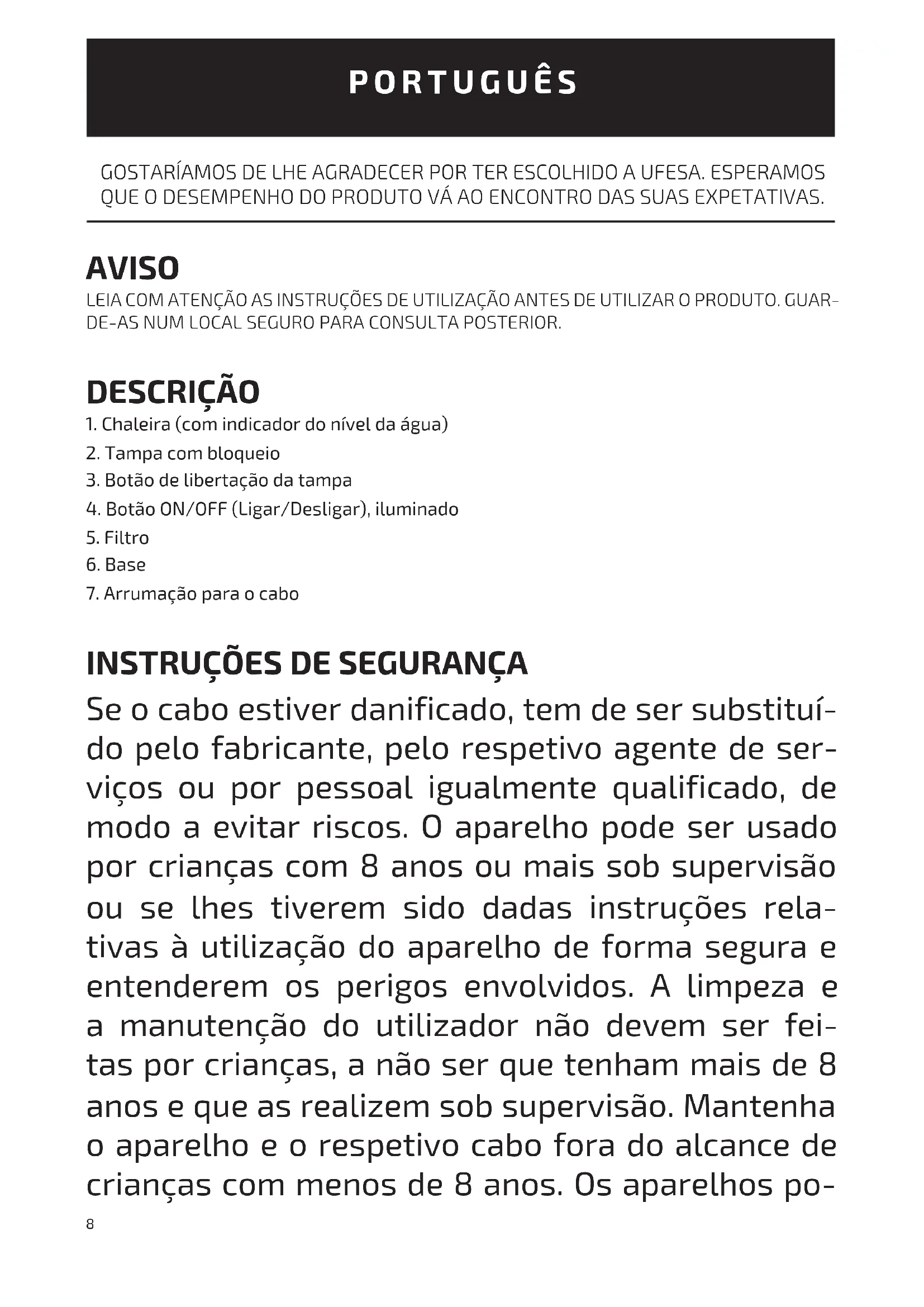 PORTUGUÊS

GOSTARÍAMOS DE LHE AGRADECER POR TER ESCOLHIDO A UFESA. ESPERAMOS QUE O DESEMPENHO DO PRODUTO VÁ AO ENCONTRO DAS SUAS EXPETATIVAS.

AVISO
LEIA COM ATENÇÃO AS INSTRUÇÕES DE UTILIZAÇÃO ANTES DE UTILIZAR O PRODUTO. GUARDE-AS NUM LOCAL SEGURO PARA CONSULTA POSTERIOR.

DESCRIÇÃO
1. Chaleira (com indicador do nível da água)
2. Tampa com bloqueio
3. Botão de libertação da tampa
4. Botão ON/OFF (Ligar/Desligar), iluminado
5. Filtro
6. Base
7. Arrumação para o cabo

INSTRUÇÕES DE SEGURANÇA
Se o cabo estiver danificado, tem de ser substituído pelo fabricante, pelo respetivo agente de serviços ou por pessoal igualmente qualificado, de modo a evitar riscos. O aparelho pode ser usado por crianças com 8 anos ou mais sob supervisão ou se lhes tiverem sido dadas instruções relativas à utilização do aparelho de forma segura e entenderem os perigos envolvidos. A limpeza e a manutenção do utilizador não devem ser feitas por crianças, a não ser que tenham mais de 8 anos e que as realizem sob supervisão. Mantenha o aparelho e o respetivo cabo fora do alcance de crianças com menos de 8 anos. Os aparelhos po-

8